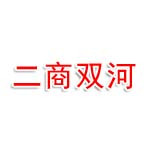 二商双河